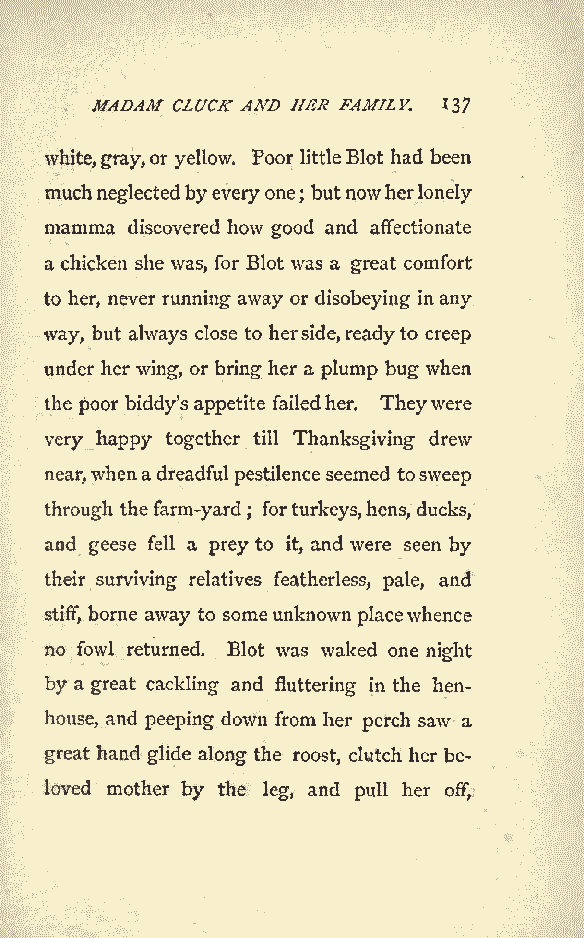 MADAM CLUCK AND HER FAMILY. 137

white, gray, or yellow. Poor little Blot had been much neglected by every one; but now her lonely mamma discovered how good and affectionate a chicken she was, for Blot was a great comfort to her, never running away or disobeying in any way, but always close to her side, ready to creep under her wing, or bring her a plump bug when the poor biddy's appetite failed her. They were very happy together till Thanksgiving drew near, when a dreadful pestilence seemed to sweep through the farm-yard; for turkeys, hens, ducks, and geese fell a prey to it, and were seen by their surviving relatives featherless, pale, and stiff, borne away to some unknown place whence no fowl returned. Blot was waked one night by a great cackling and fluttering in the henhouse, and peeping down from her perch saw a great hand glide along the roost, clutch her beloved mother by the leg, and pull her off,